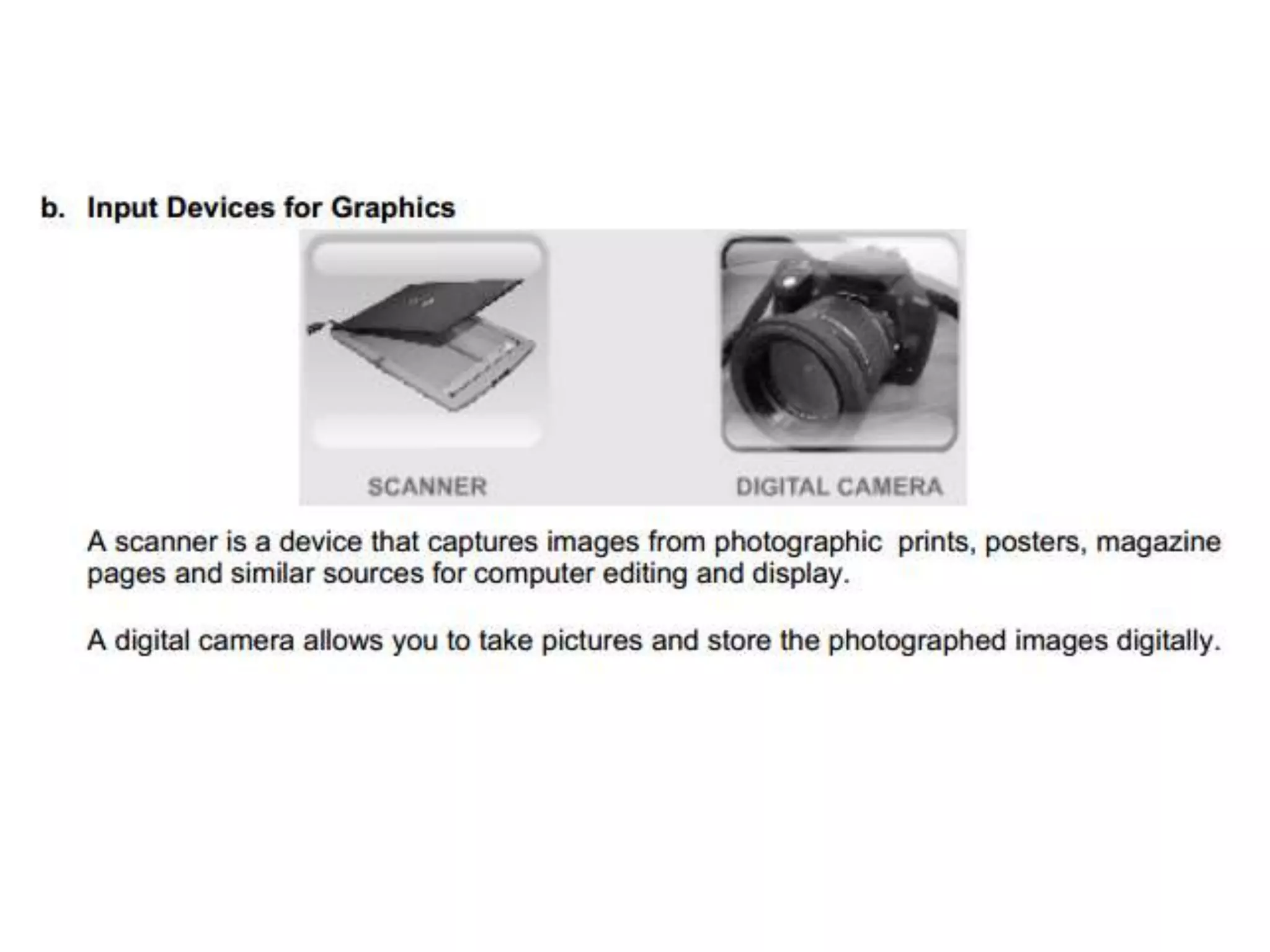 b. Input Devices for Graphics

SCANNER

DIGITAL CAMERA

A scanner is a device that captures images from photographic prints, posters, magazine pages and similar sources for computer editing and display.

A digital camera allows you to take pictures and store the photographed images digitally.